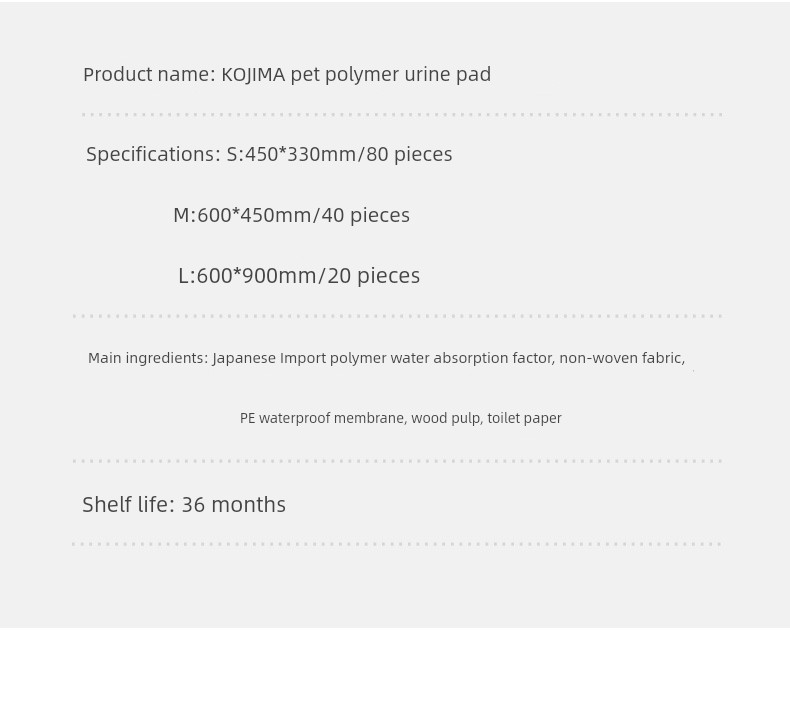 Product name: KOJIMA pet polymer urine pad

Specifications: S:450*330mm/80 pieces

M:600*450mm/40 pieces

L:600*900mm/20 pieces

Main ingredients: Japanese Import polymer water absorption factor, non-woven fabric,

PE waterproof membrane, wood pulp, toilet paper

Shelf life: 36 months